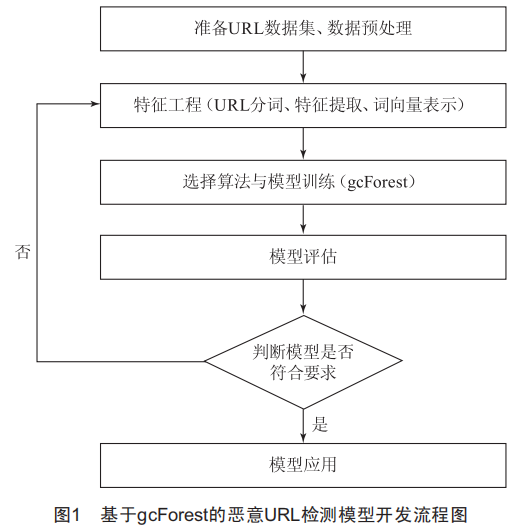 准备URL数据集、数据预处理

特征工程（URL分词、特征提取、词向量表示）

选择算法与模型训练（gcForest）

模型评估

判断模型是否符合要求

否

是

模型应用

图1　基于gcForest的恶意URL检测模型开发流程图